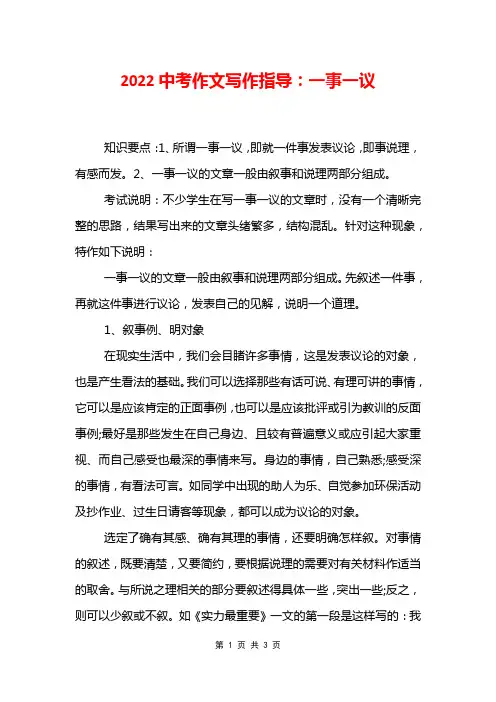 2022 中考作文写作指导：一事一议

知识要点：1、所谓一事一议，即就一件事发表议论，即事说理，有感而发。2、一事一议的文章一般由叙事和说理两部分组成。

考试说明：不少学生在写一事一议的文章时，没有一个清晰完整的思路，结果写出来的文章头绪繁多，结构混乱。针对这种现象，特作如下说明：

一事一议的文章一般由叙事和说理两部分组成。先叙述一件事，再就这件事进行议论，发表自己的见解，说明一个道理。

1、叙事例、明对象

在现实生活中，我们会目睹许多事情，这是发表议论的对象，也是产生看法的基础。我们可以选择那些有话可说、有理可讲的事情，它可以是应该肯定的正面事例，也可以是应该批评或引为教训的反面事例;最好是那些发生在自己身边、且较有普遍意义或应引起大家重视、而自己感受也最深的事情来写。身边的事情，自己熟悉;感受深的事情，有看法可言。如同学中出现的助人为乐、自觉参加环保活动及抄作业、过生日请客等现象，都可以成为议论的对象。

选定了确有其感、确有其理的事情，还要明确怎样叙。对事情的叙述，既要清楚，又要简约，要根据说理的需要对有关材料作适当的取舍。与所说之理相关的部分要叙述得具体一些，突出一些;反之，则可以少叙或不叙。如《实力最重要》一文的第一段是这样写的：我

第 1 页 共 3 页